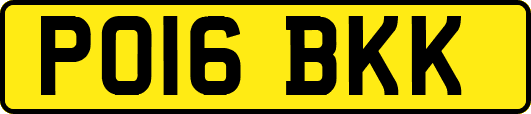 PO16 BKK